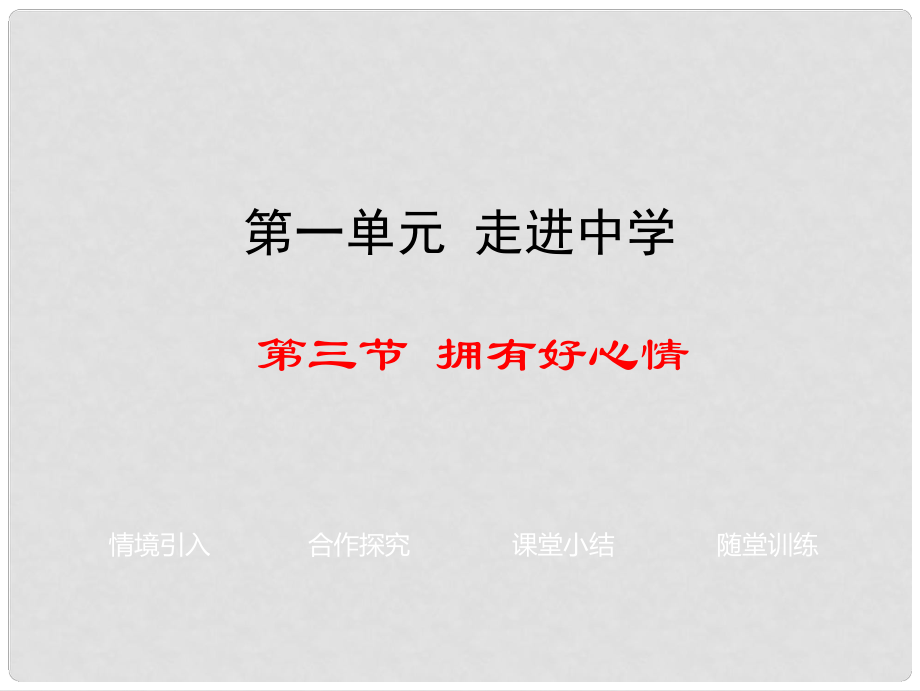 第一单元 走进中学

第三节 拥有好心情

情境引入 合作探究 课堂小结 随堂训练